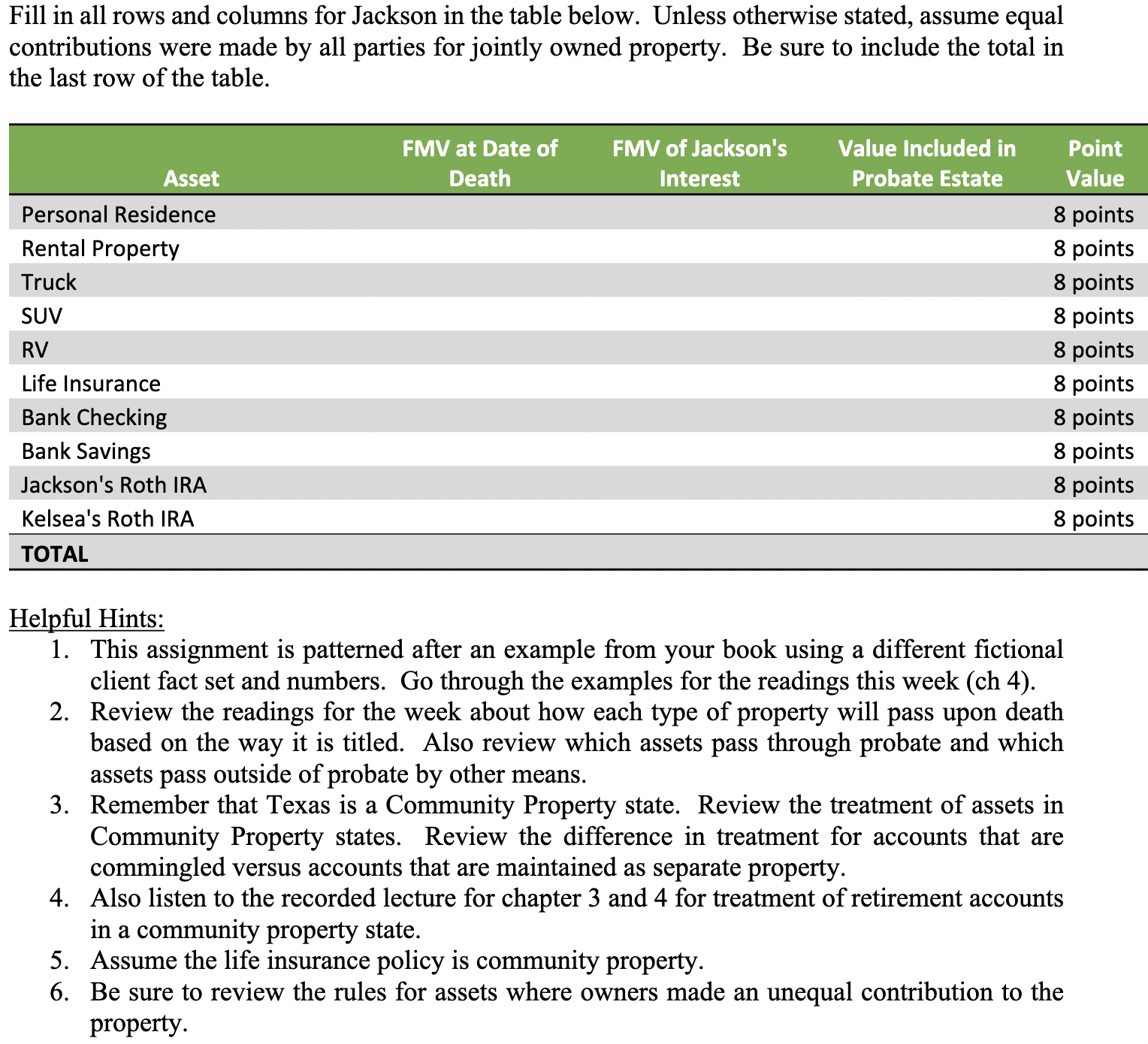 Fill in all rows and columns for Jackson in the table below. Unless otherwise stated, assume equal contributions were made by all parties for jointly owned property. Be sure to include the total in the last row of the table.

| Asset | FMV at Date of Death | FMV of Jackson's Interest | Value Included in Probate Estate | Point Value |
|---|---|---|---|---|
| Personal Residence | | | | 8 points |
| Rental Property | | | | 8 points |
| Truck | | | | 8 points |
| SUV | | | | 8 points |
| RV | | | | 8 points |
| Life Insurance | | | | 8 points |
| Bank Checking | | | | 8 points |
| Bank Savings | | | | 8 points |
| Jackson's Roth IRA | | | | 8 points |
| Kelsea's Roth IRA | | | | 8 points |
| TOTAL | | | | |

Helpful Hints:
1. This assignment is patterned after an example from your book using a different fictional client fact set and numbers. Go through the examples for the readings this week (ch 4).
2. Review the readings for the week about how each type of property will pass upon death based on the way it is titled. Also review which assets pass through probate and which assets pass outside of probate by other means.
3. Remember that Texas is a Community Property state. Review the treatment of assets in Community Property states. Review the difference in treatment for accounts that are commingled versus accounts that are maintained as separate property.
4. Also listen to the recorded lecture for chapter 3 and 4 for treatment of retirement accounts in a community property state.
5. Assume the life insurance policy is community property.
6. Be sure to review the rules for assets where owners made an unequal contribution to the property.